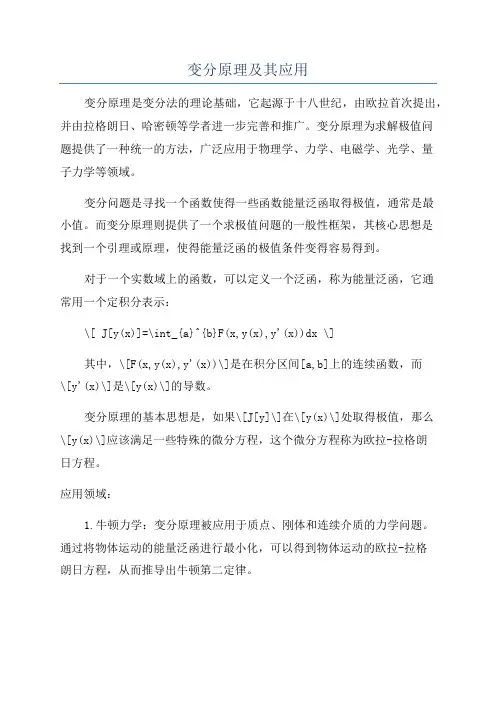 变分原理及其应用

变分原理是变分法的理论基础，它起源于十八世纪，由欧拉首次提出，并由拉格朗日、哈密顿等学者进一步完善和推广。变分原理为求解极值问题提供了一种统一的方法，广泛应用于物理学、力学、电磁学、光学、量子力学等领域。

变分问题是寻找一个函数使得一些函数能量泛函取得极值，通常是最小值。而变分原理则提供了一个求极值问题的一般性框架，其核心思想是找到一个引理或原理，使得能量泛函的极值条件变得容易得到。

对于一个实数域上的函数，可以定义一个泛函，称为能量泛函，它通常用一个定积分表示：

\[ J[y(x)]=\int_{a}^{b}F(x,y(x),y'(x))dx \]

其中，\[F(x,y(x),y'(x))\]是在积分区间[a,b]上的连续函数，而\[y'(x)\]是\[y(x)\]的导数。

变分原理的基本思想是，如果\[J[y]\]在\[y(x)\]处取得极值，那么\[y(x)\]应该满足一些特殊的微分方程，这个微分方程称为欧拉-拉格朗日方程。

应用领域：

1.牛顿力学：变分原理被应用于质点、刚体和连续介质的力学问题。通过将物体运动的能量泛函进行最小化，可以得到物体运动的欧拉-拉格朗日方程，从而推导出牛顿第二定律。